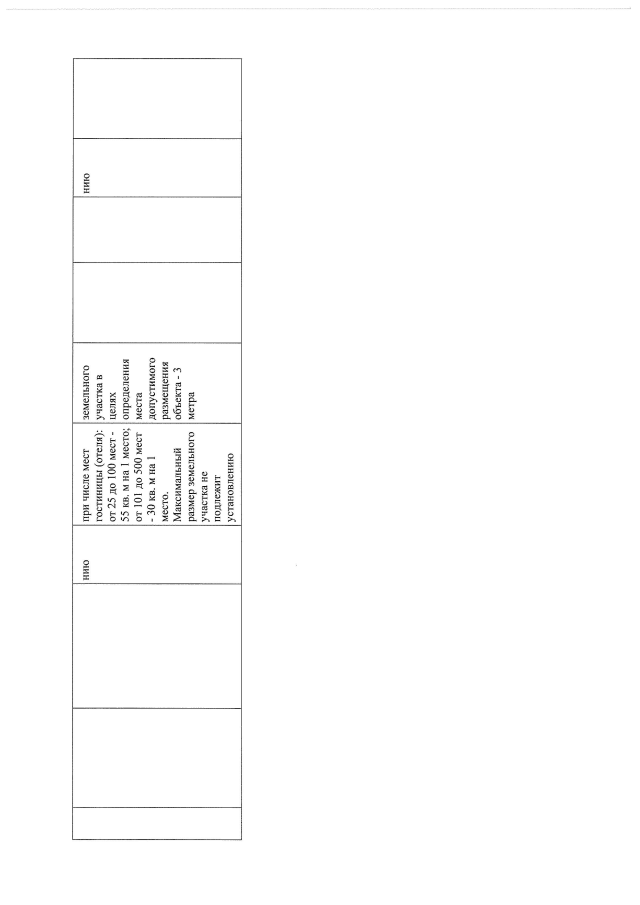 | | | | нию | при числе мест гостиницы (отеля): от 25 до 100 мест - 55 кв. м на 1 место; от 101 до 500 мест - 30 кв. м на 1 место. Максимальный размер земельного участка не подлежит установлению | земельного участка в целях определения места допустимого размещения объекта - 3 метра | | | нию | |
|---|---|---|---|---|---|---|---|---|---|